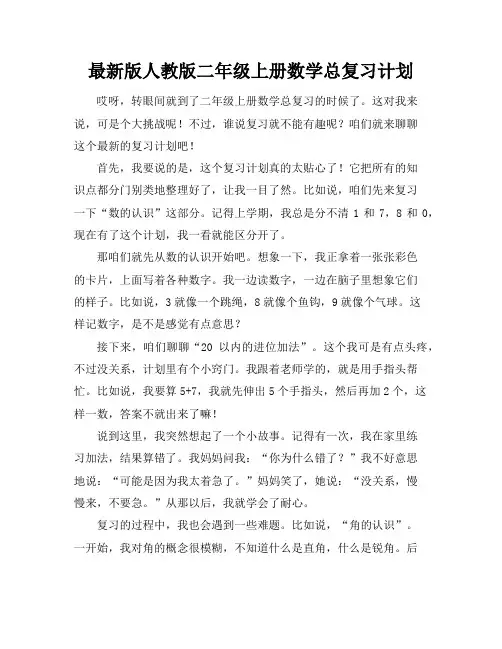 最新版人教版二年级上册数学总复习计划

哎呀，转眼间就到了二年级上册数学总复习的时候了。这对我来说，可是个大挑战呢！不过，谁说复习就不能有趣呢？咱们就来聊聊这个最新的复习计划吧！

首先，我要说的是，这个复习计划真的太贴心了！它把所有的知识点都分门别类地整理好了，让我一目了然。比如说，咱们先来复习一下“数的认识”这部分。记得上学期，我总是分不清 1 和 7，8 和 0，现在有了这个计划，我一看就能区分开了。

那咱们就先从数的认识开始吧。想象一下，我正拿着一张张彩色的卡片，上面写着各种数字。我一边读数字，一边在脑子里想象它们的样子。比如说，3 就像一个跳绳，8 就像个鱼钩，9 就像个气球。这样记数字，是不是感觉有点意思？

接下来，咱们聊聊“20 以内的进位加法”。这个我可是有点头疼，不过没关系，计划里有个小窍门。我跟着老师学的，就是用手指头帮忙。比如说，我要算 5+7，我就先伸出 5 个手指头，然后再加 2 个，这样一数，答案不就出来了嘛！

说到这里，我突然想起了一个小故事。记得有一次，我在家里练习加法，结果算错了。我妈妈问我：“你为什么错了？”我不好意思地说：“可能是因为我太着急了。”妈妈笑了，她说：“没关系，慢慢来，不要急。”从那以后，我就学会了耐心。

复习的过程中，我也会遇到一些难题。比如说，“角的认识”。一开始，我对角的概念很模糊，不知道什么是直角，什么是锐角。后